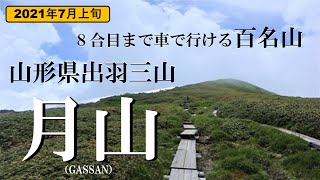 2021年7月上旬

８合目まで車で行ける百名山

山形県出羽三山

月山

(GASSAN)